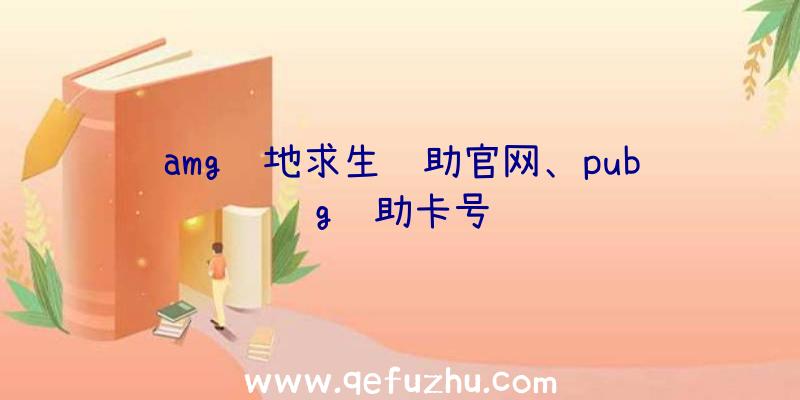 amg 地求生 助官网、pubg 助卡号

www.qefuzhu.com